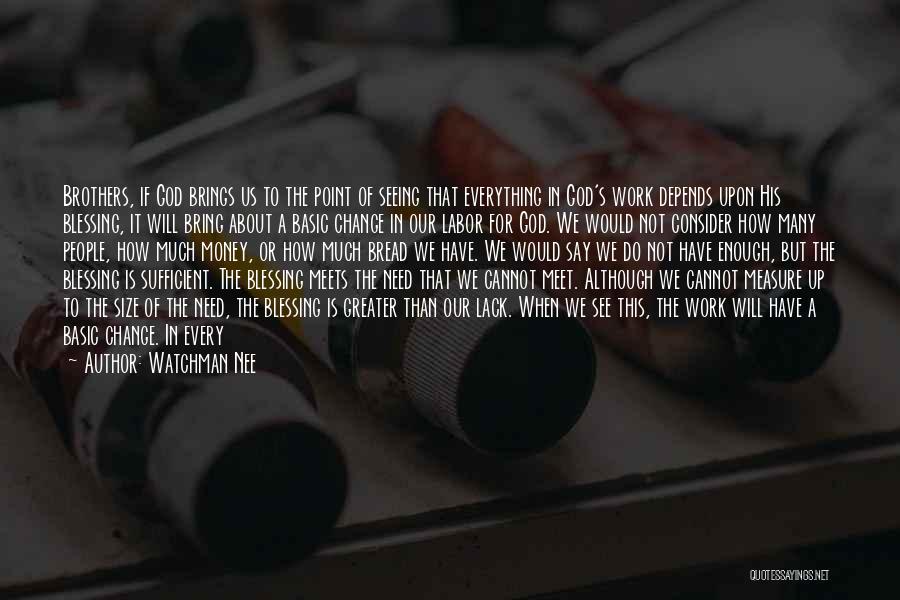 Brothers, if God brings us to the point of seeing that everything in God's work depends upon His blessing, it will bring about a basic change in our labor for God. We would not consider how many people, how much money, or how much bread we have. We would say we do not have enough, but the blessing is sufficient. The blessing meets the need that we cannot meet. Although we cannot measure up to the size of the need, the blessing is greater than our lack. When we see this, the work will have a basic change. In every

— Author: Watchman Nee

QUOTESSAYINGS.NET